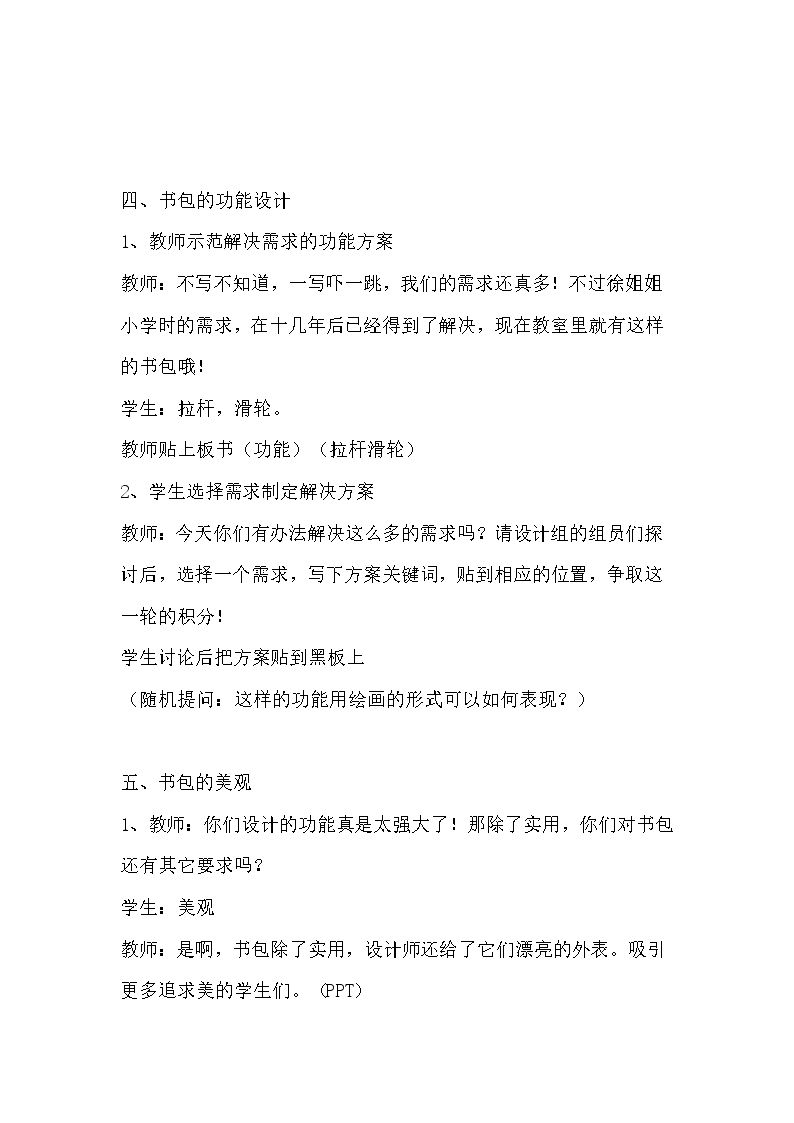 四、书包的功能设计

1、教师示范解决需求的功能方案

教师：不写不知道，一写吓一跳，我们的需求还真多！不过徐姐姐小学时的需求，在十几年后已经得到了解决，现在教室里就有这样的书包哦！

学生：拉杆，滑轮。

教师贴上板书（功能）（拉杆滑轮）

2、学生选择需求制定解决方案

教师：今天你们有办法解决这么多的需求吗？请设计组的组员们探讨后，选择一个需求，写下方案关键词，贴到相应的位置，争取这一轮的积分！

学生讨论后把方案贴到黑板上

（随机提问：这样的功能用绘画的形式可以如何表现？）

五、书包的美观

1、教师：你们设计的功能真是太强大了！那除了实用，你们对书包还有其它要求吗？

学生：美观

教师：是啊，书包除了实用，设计师还给了它们漂亮的外表。吸引更多追求美的学生们。(PPT)